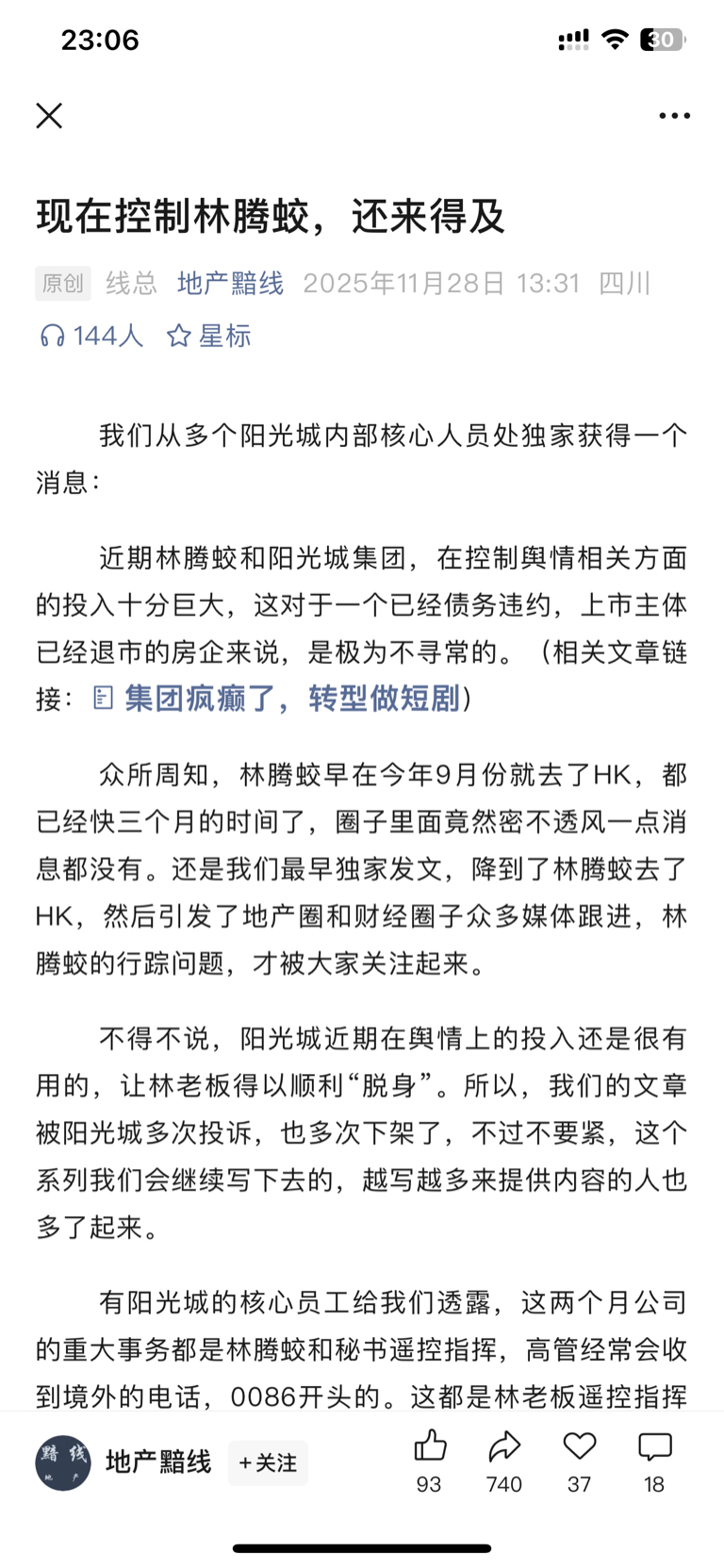 23:06

30

现在控制林腾蛟，还来得及

原创 线总 地产黯线 2025年11月28日 13:31 四川

144人 星标

我们从多个阳光城内部核心人员处独家获得一个消息：

近期林腾蛟和阳光城集团，在控制舆情相关方面的投入十分巨大，这对于一个已经债务违约，上市主体已经退市的房企来说，是极为不寻常的。（相关文章链接：集团疯癫了，转型做短剧）

众所周知，林腾蛟早在今年9月份就去了HK，都已经快三个月的时间了，圈子里面竟然密不透风一点消息都没有。还是我们最早独家发文，降到了林腾蛟去了HK，然后引发了地产圈和财经圈子众多媒体跟进，林腾蛟的行踪问题，才被大家关注起来。

不得不说，阳光城近期在舆情上的投入还是很有用的，让林老板得以顺利“脱身”。所以，我们的文章被阳光城多次投诉，也多次下架了，不过不要紧，这个系列我们会继续写下去的，越写越多来提供内容的人也多了起来。

有阳光城的核心员工给我们透露，这两个月公司的重大事务都是林腾蛟和秘书遥控指挥，高管经常会收到境外的电话，0086开头的。这都是林老板遥控指挥

黯线 地产

地产黯线 +关注

93 740 37 18